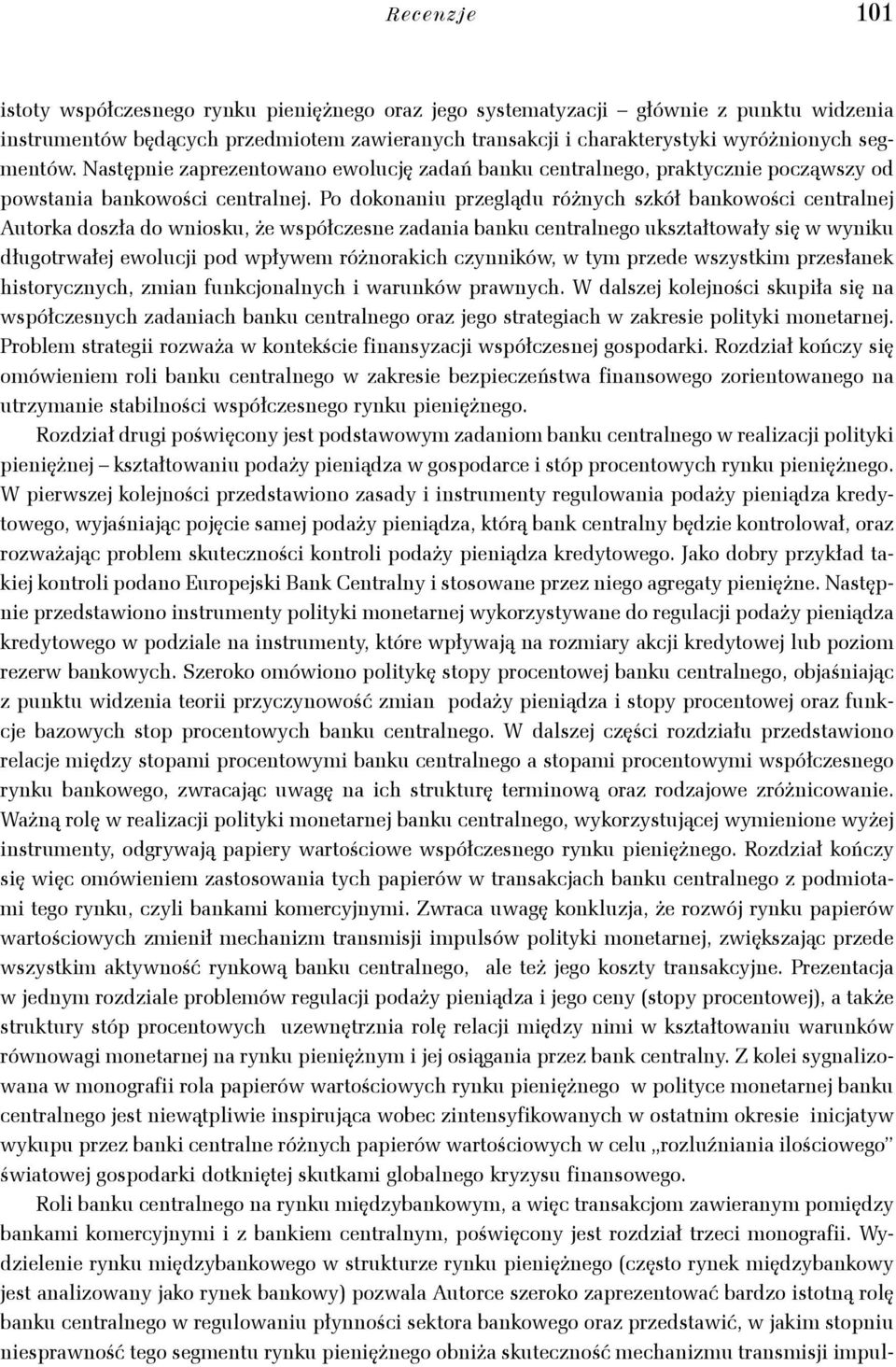 Recenzje 101

istoty współczesnego rynku pieniężnego oraz jego systematyzacji – głównie z punktu widzenia instrumentów będących przedmiotem zawieranych transakcji i charakterystyki wyróżnionych segmentów. Następnie zaprezentowano ewolucję zadań banku centralnego, praktycznie począwszy od powstania bankowości centralnej. Po dokonaniu przeglądu różnych szkół bankowości centralnej Autorka doszła do wniosku, że współczesne zadania banku centralnego ukształtowały się w wyniku długotrwałej ewolucji pod wpływem różnorakich czynników, w tym przede wszystkim przesłanek historycznych, zmian funkcjonalnych i warunków prawnych. W dalszej kolejności skupiła się na współczesnych zadaniach banku centralnego oraz jego strategiach w zakresie polityki monetarnej. Problem strategii rozważa w kontekście finansyzacji współczesnej gospodarki. Rozdział kończy się omówieniem roli banku centralnego w zakresie bezpieczeństwa finansowego zorientowanego na utrzymanie stabilności współczesnego rynku pieniężnego.

Rozdział drugi poświęcony jest podstawowym zadaniom banku centralnego w realizacji polityki pieniężnej – kształtowaniu podaży pieniądza w gospodarce i stóp procentowych rynku pieniężnego. W pierwszej kolejności przedstawiono zasady i instrumenty regulowania podaży pieniądza kredytowego, wyjaśniając pojęcie samej podaży pieniądza, którą bank centralny będzie kontrolował, oraz rozważając problem skuteczności kontroli podaży pieniądza kredytowego. Jako dobry przykład takiej kontroli podano Europejski Bank Centralny i stosowane przez niego agregaty pieniężne. Następnie przedstawiono instrumenty polityki monetarnej wykorzystywane do regulacji podaży pieniądza kredytowego w podziale na instrumenty, które wpływają na rozmiary akcji kredytowej lub poziom rezerw bankowych. Szeroko omówiono politykę stopy procentowej banku centralnego, objaśniając z punktu widzenia teorii przyczynowość zmian podaży pieniądza i stopy procentowej oraz funkcje bazowych stop procentowych banku centralnego. W dalszej części rozdziału przedstawiono relacje między stopami procentowymi banku centralnego a stopami procentowymi współczesnego rynku bankowego, zwracając uwagę na ich strukturę terminową oraz rodzajowe zróżnicowanie. Ważną rolę w realizacji polityki monetarnej banku centralnego, wykorzystującej wymienione wyżej instrumenty, odgrywają papiery wartościowe współczesnego rynku pieniężnego. Rozdział kończy się więc omówieniem zastosowania tych papierów w transakcjach banku centralnego z podmiotami tego rynku, czyli bankami komercyjnymi. Zwraca uwagę konkluzja, że rozwój rynku papierów wartościowych zmienił mechanizm transmisji impulsów polityki monetarnej, zwiększając przede wszystkim aktywność rynkową banku centralnego, ale też jego koszty transakcyjne. Prezentacja w jednym rozdziale problemów regulacji podaży pieniądza i jego ceny (stopy procentowej), a także struktury stóp procentowych uzewnętrznia rolę relacji między nimi w kształtowaniu warunków równowagi monetarnej na rynku pieniężnym i jej osiągania przez bank centralny. Z kolei sygnalizowana w monografii rola papierów wartościowych rynku pieniężnego w polityce monetarnej banku centralnego jest niewątpliwie inspirująca wobec zintensyfikowanych w ostatnim okresie inicjatyw wykupu przez banki centralne różnych papierów wartościowych w celu „rozluźniania ilościowego" światowej gospodarki dotkniętej skutkami globalnego kryzysu finansowego.

Roli banku centralnego na rynku międzybankowym, a więc transakcjom zawieranym pomiędzy bankami komercyjnymi i z bankiem centralnym, poświęcony jest rozdział trzeci monografii. Wydzielenie rynku międzybankowego w strukturze rynku pieniężnego (często rynek międzybankowy jest analizowany jako rynek bankowy) pozwala Autorce szeroko zaprezentować bardzo istotną rolę banku centralnego w regulowaniu płynności sektora bankowego oraz przedstawić, w jakim stopniu niesprawność tego segmentu rynku pieniężnego obniża skuteczność mechanizmu transmisji impul-